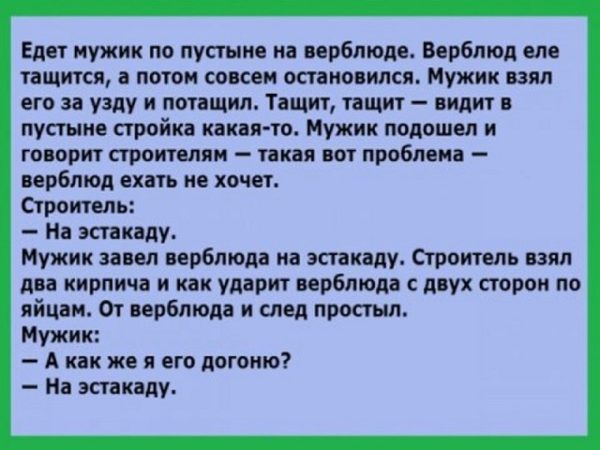 Едет мужик по пустыне на верблюде. Верблюд еле тащится, а потом совсем остановился. Мужик взял его за узду и потащил. Тащит, тащит — видит в пустыне стройка какая-то. Мужик подошел и говорит строителям — такая вот проблема — верблюд ехать не хочет.
Строитель:
— На эстакаду.
Мужик завел верблюда на эстакаду. Строитель взял два кирпича и как ударит верблюда с двух сторон по яйцам. От верблюда и след простыл.
Мужик:
— А как же я его догоню?
— На эстакаду.